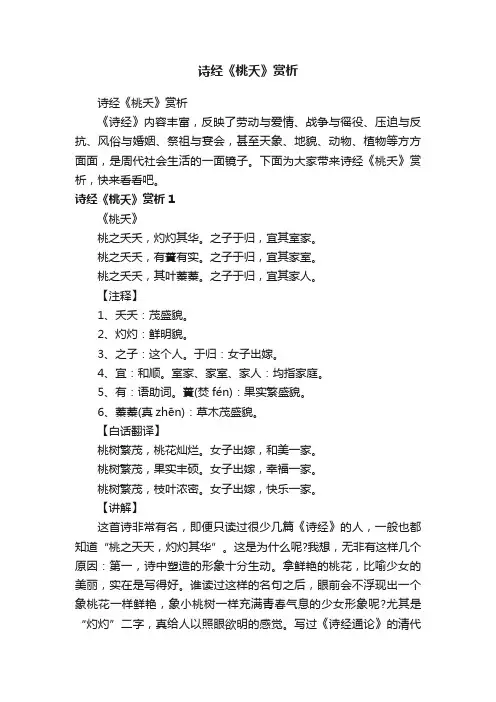 诗经《桃夭》赏析

诗经《桃夭》赏析

《诗经》内容丰富，反映了劳动与爱情、战争与徭役、压迫与反抗、风俗与婚姻、祭祖与宴会，甚至天象、地貌、动物、植物等方方面面，是周代社会生活的一面镜子。下面为大家带来诗经《桃夭》赏析，快来看看吧。

诗经《桃夭》赏析 1

《桃夭》

桃之夭夭，灼灼其华。之子于归，宜其室家。

桃之夭夭，有蕡有实。之子于归，宜其家室。

桃之夭夭，其叶蓁蓁。之子于归，宜其家人。

【注释】

1、夭夭：茂盛貌。

2、灼灼：鲜明貌。

3、之子：这个人。于归：女子出嫁。

4、宜：和顺。室家、家室、家人：均指家庭。

5、有：语助词。蕡(焚 fén)：果实繁盛貌。

6、蓁蓁(真 zhēn)：草木茂盛貌。

【白话翻译】

桃树繁茂，桃花灿烂。女子出嫁，和美一家。

桃树繁茂，果实丰硕。女子出嫁，幸福一家。

桃树繁茂，枝叶浓密。女子出嫁，快乐一家。

【讲解】

这首诗非常有名，即便只读过很少几篇《诗经》的人，一般也都知道“桃之夭夭，灼灼其华”。这是为什么呢?我想，无非有这样几个原因：第一，诗中塑造的形象十分生动。拿鲜艳的桃花，比喻少女的美丽，实在是写得好。谁读过这样的名句之后，眼前会不浮现出一个象桃花一样鲜艳，象小桃树一样充满青春气息的少女形象呢?尤其是“灼灼”二字，真给人以照眼欲明的感觉。写过《诗经通论》的清代